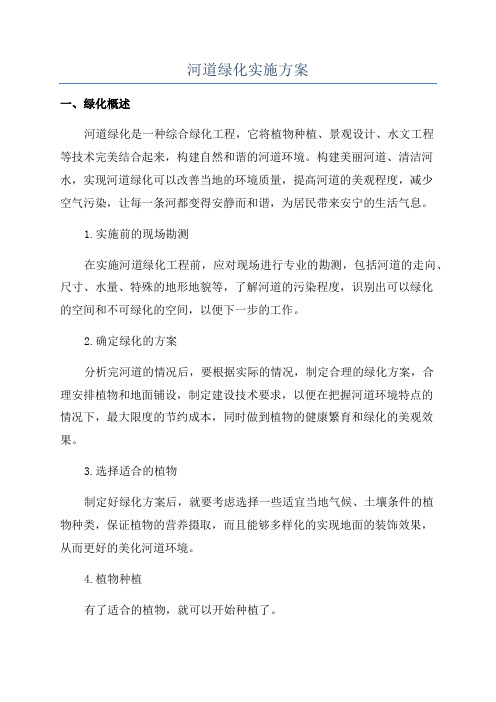 河道绿化实施方案

一、绿化概述

河道绿化是一种综合绿化工程，它将植物种植、景观设计、水文工程等技术完美结合起来，构建自然和谐的河道环境。构建美丽河道、清洁河水，实现河道绿化可以改善当地的环境质量，提高河道的美观程度，减少空气污染，让每一条河都变得安静而和谐，为居民带来安宁的生活气息。

1.实施前的现场勘测

在实施河道绿化工程前，应对现场进行专业的勘测，包括河道的走向、尺寸、水量、特殊的地形地貌等，了解河道的污染程度，识别出可以绿化的空间和不可绿化的空间，以便下一步的工作。

2.确定绿化的方案

分析完河道的情况后，要根据实际的情况，制定合理的绿化方案，合理安排植物和地面铺设，制定建设技术要求，以便在把握河道环境特点的情况下，最大限度的节约成本，同时做到植物的健康繁育和绿化的美观效果。

3.选择适合的植物

制定好绿化方案后，就要考虑选择一些适宜当地气候、土壤条件的植物种类，保证植物的营养摄取，而且能够多样化的实现地面的装饰效果，从而更好的美化河道环境。

4.植物种植

有了适合的植物，就可以开始种植了。